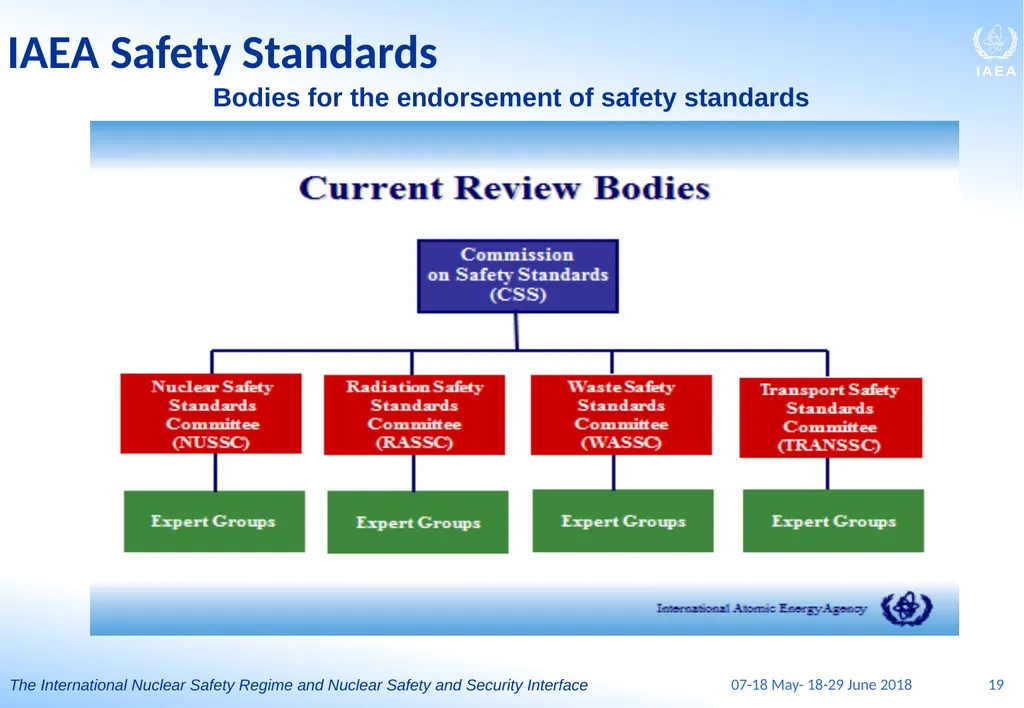 IAEA Safety Standards

IAEA

Bodies for the endorsement of safety standards

Current Review Bodies

Commission on Safety Standards (CSS)

Nuclear Safety Standards Committee (NUSSC)

Radiation Safety Standards Committee (RASSC)

Waste Safety Standards Committee (WASSC)

Transport Safety Standards Committee (TRANSSC)

Expert Groups

Expert Groups

Expert Groups

Expert Groups

International Atomic Energy Agency

The International Nuclear Safety Regime and Nuclear Safety and Security Interface

07-18 May- 18-29 June 2018

19